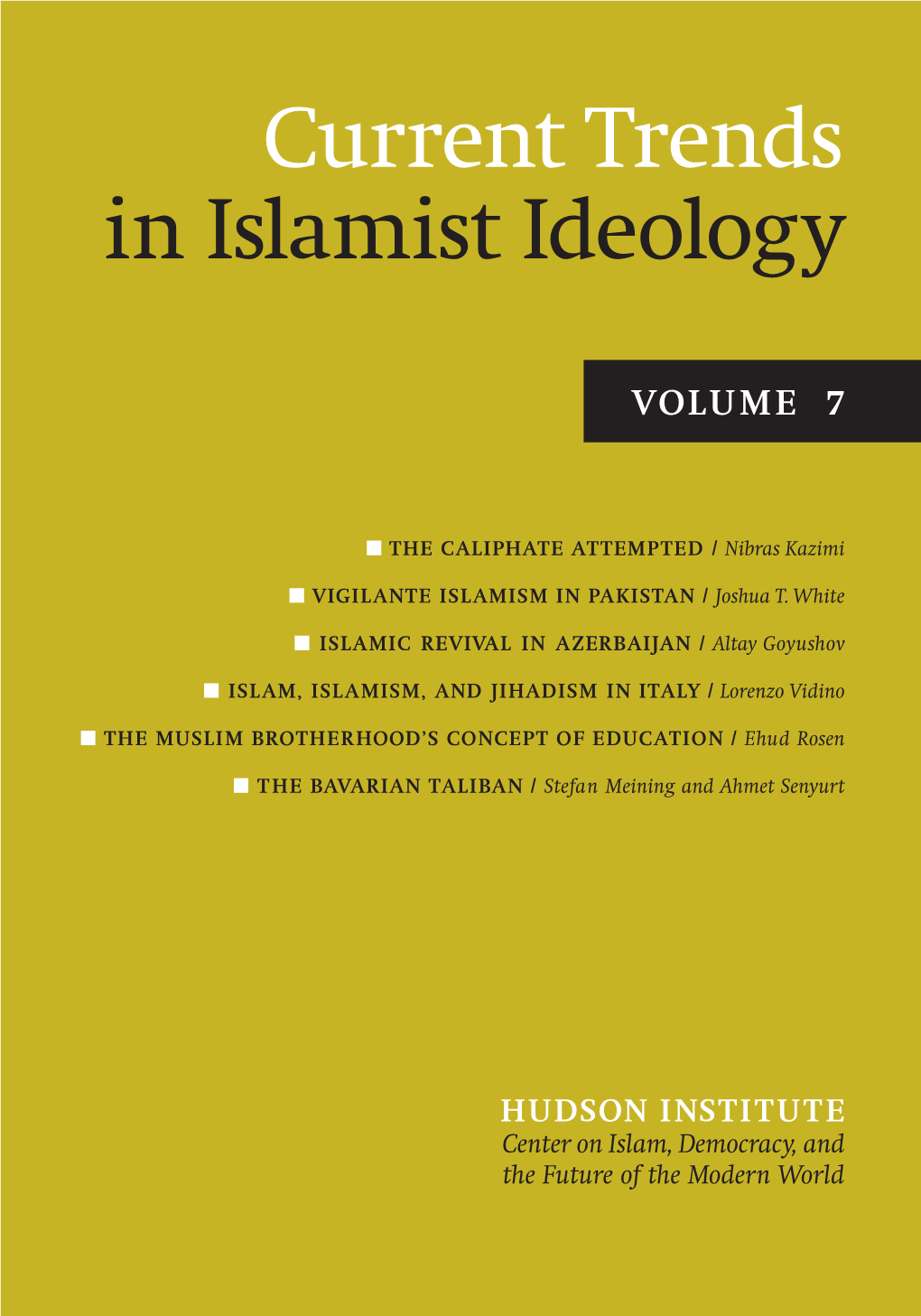 Current Trends
in Islamist Ideology

VOLUME 7

■ THE CALIPHATE ATTEMPTED / Nibras Kazimi

■ VIGILANTE ISLAMISM IN PAKISTAN / Joshua T. White

■ ISLAMIC REVIVAL IN AZERBAIJAN / Altay Goyushov

■ ISLAM, ISLAMISM, AND JIHADISM IN ITALY / Lorenzo Vidino

■ THE MUSLIM BROTHERHOOD'S CONCEPT OF EDUCATION / Ehud Rosen

■ THE BAVARIAN TALIBAN / Stefan Meining and Ahmet Senyurt

HUDSON INSTITUTE
Center on Islam, Democracy, and the Future of the Modern World